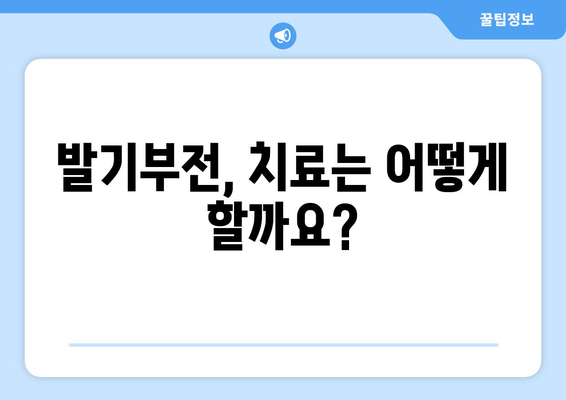 꿀팁정보

발기부전, 치료는 어떻게 할까요?